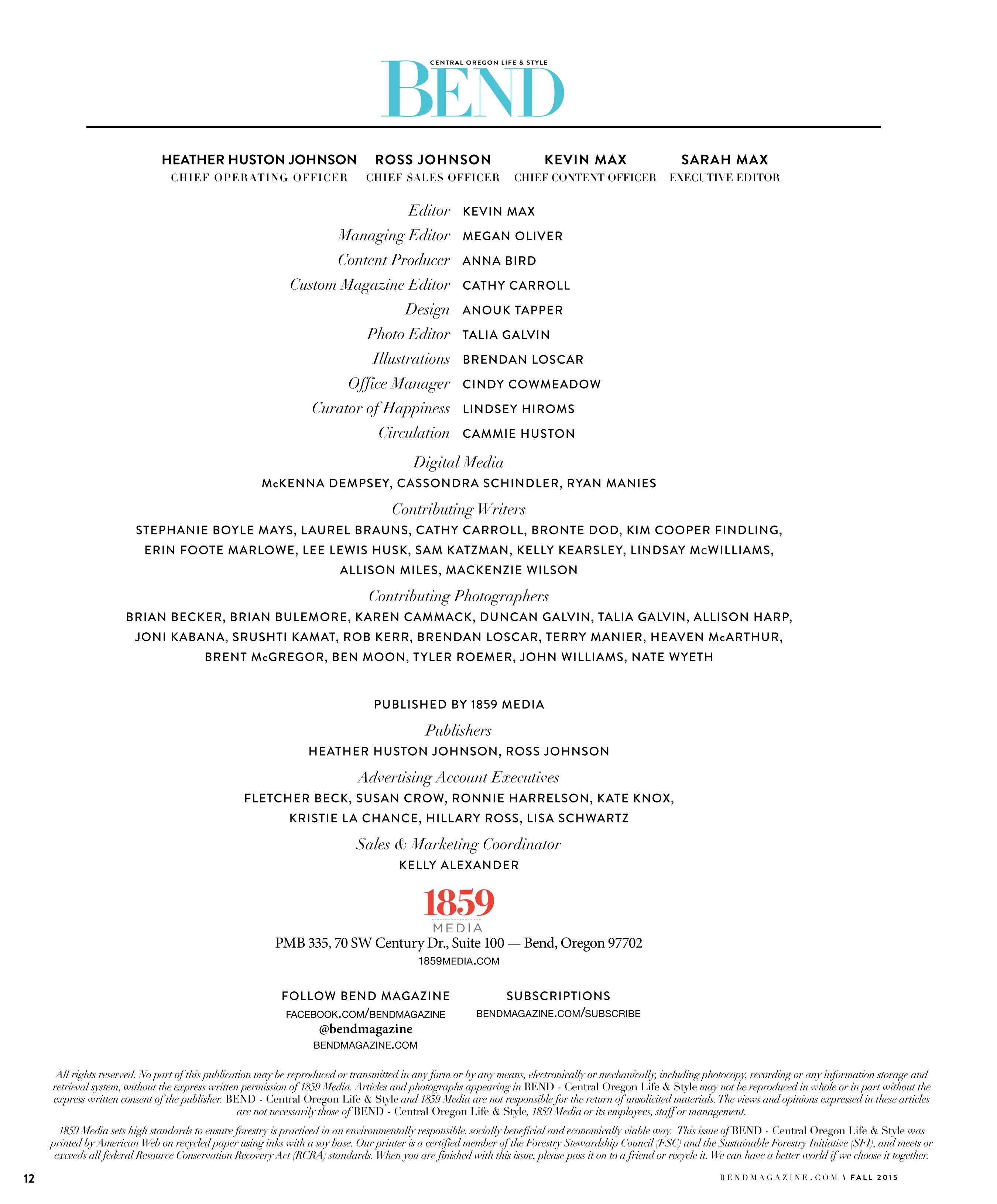 CENTRAL OREGON LIFE & STYLE
BEND

HEATHER HUSTON JOHNSON
CHIEF OPERATING OFFICER

ROSS JOHNSON
CHIEF SALES OFFICER

KEVIN MAX
CHIEF CONTENT OFFICER

SARAH MAX
EXECUTIVE EDITOR

Editor KEVIN MAX
Managing Editor MEGAN OLIVER
Content Producer ANNA BIRD
Custom Magazine Editor CATHY CARROLL
Design ANOUK TAPPER
Photo Editor TALIA GALVIN
Illustrations BRENDAN LOSCAR
Office Manager CINDY COWMEADOW
Curator of Happiness LINDSEY HIROMS
Circulation CAMMIE HUSTON

Digital Media
McKENNA DEMPSEY, CASSONDRA SCHINDLER, RYAN MANIES

Contributing Writers
STEPHANIE BOYLE MAYS, LAUREL BRAUNS, CATHY CARROLL, BRONTE DOD, KIM COOPER FINDLING, ERIN FOOTE MARLOWE, LEE LEWIS HUSK, SAM KATZMAN, KELLY KEARSLEY, LINDSAY McWILLIAMS, ALLISON MILES, MACKENZIE WILSON

Contributing Photographers
BRIAN BECKER, BRIAN BULEMORE, KAREN CAMMACK, DUNCAN GALVIN, TALIA GALVIN, ALLISON HARP, JONI KABANA, SRUSHTI KAMAT, ROB KERR, BRENDAN LOSCAR, TERRY MANIER, HEAVEN McARTHUR, BRENT McGREGOR, BEN MOON, TYLER ROEMER, JOHN WILLIAMS, NATE WYETH

PUBLISHED BY 1859 MEDIA

Publishers
HEATHER HUSTON JOHNSON, ROSS JOHNSON

Advertising Account Executives
FLETCHER BECK, SUSAN CROW, RONNIE HARRELSON, KATE KNOX, KRISTIE LA CHANCE, HILLARY ROSS, LISA SCHWARTZ

Sales & Marketing Coordinator
KELLY ALEXANDER

1859
MEDIA
PMB 335, 70 SW Century Dr., Suite 100 — Bend, Oregon 97702
1859MEDIA.COM

FOLLOW BEND MAGAZINE
FACEBOOK.COM/BENDMAGAZINE
@bendmagazine
BENDMAGAZINE.COM

SUBSCRIPTIONS
BENDMAGAZINE.COM/SUBSCRIBE

All rights reserved. No part of this publication may be reproduced or transmitted in any form or by any means, electronically or mechanically, including photocopy, recording or any information storage and retrieval system, without the express written permission of 1859 Media. Articles and photographs appearing in BEND - Central Oregon Life & Style may not be reproduced in whole or in part without the express written consent of the publisher. BEND - Central Oregon Life & Style and 1859 Media are not responsible for the return of unsolicited materials. The views and opinions expressed in these articles are not necessarily those of BEND - Central Oregon Life & Style, 1859 Media or its employees, staff or management.

1859 Media sets high standards to ensure forestry is practiced in an environmentally responsible, socially beneficial and economically viable way. This issue of BEND - Central Oregon Life & Style was printed by American Web on recycled paper using inks with a soy base. Our printer is a certified member of the Forestry Stewardship Council (FSC) and the Sustainable Forestry Initiative (SFI), and meets or exceeds all federal Resource Conservation Recovery Act (RCRA) standards. When you are finished with this issue, please pass it on to a friend or recycle it. We can have a better world if we choose it together.

12

BENDMAGAZINE.COM \ FALL 2015